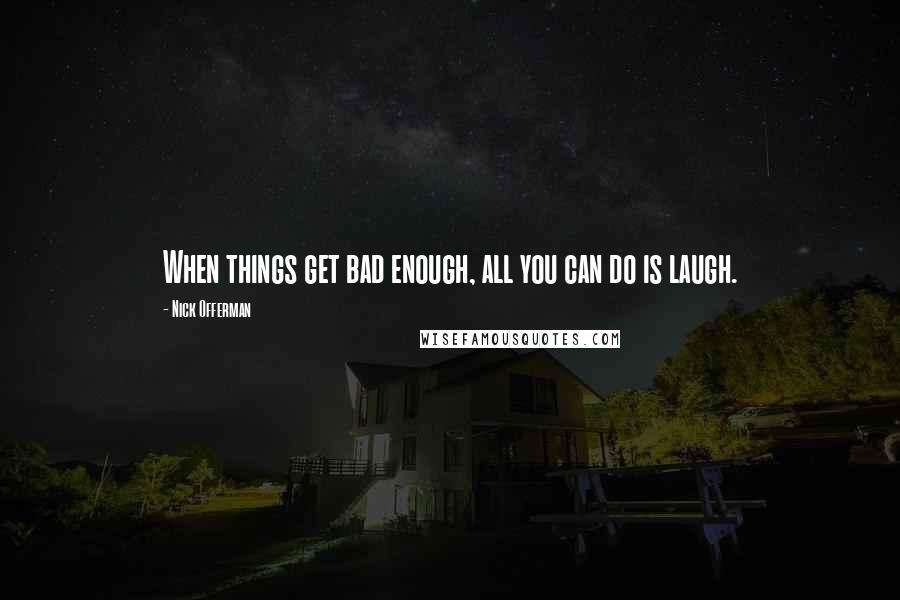 When things get bad enough, all you can do is laugh.

- Nick Offerman

WISEFAMOUSQUOTES.COM